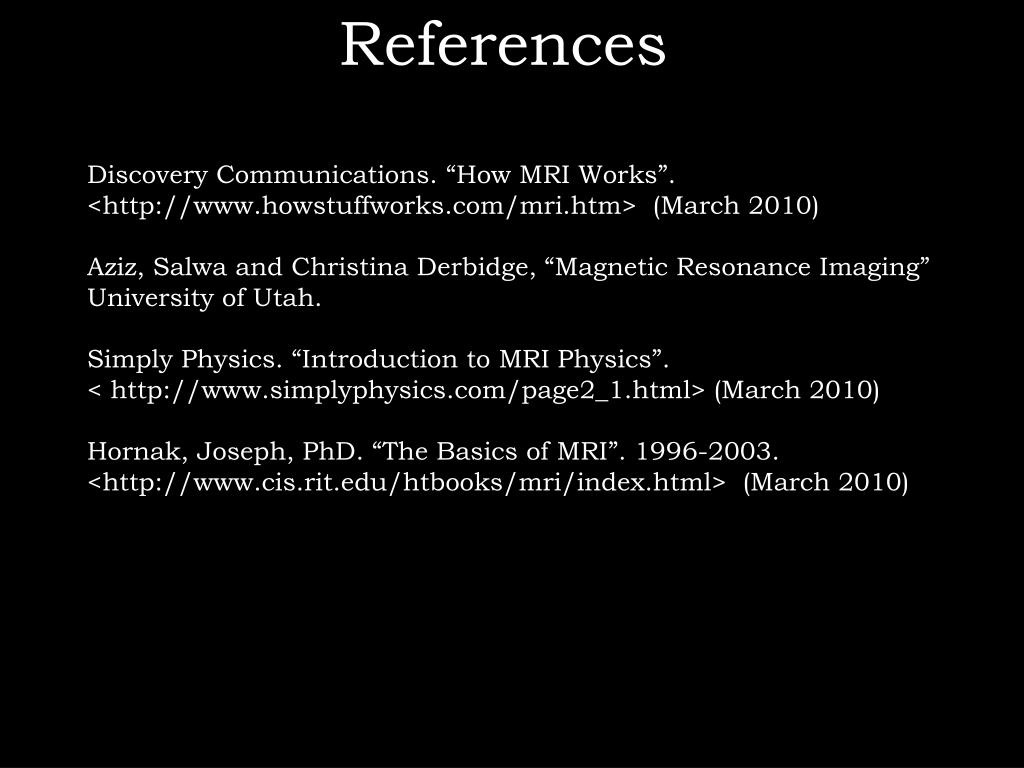 References

Discovery Communications. “How MRI Works”. <http://www.howstuffworks.com/mri.htm> (March 2010)

Aziz, Salwa and Christina Derbidge, “Magnetic Resonance Imaging” University of Utah.

Simply Physics. “Introduction to MRI Physics”. < http://www.simplyphysics.com/page2_1.html> (March 2010)

Hornak, Joseph, PhD. “The Basics of MRI”. 1996-2003. <http://www.cis.rit.edu/htbooks/mri/index.html> (March 2010)